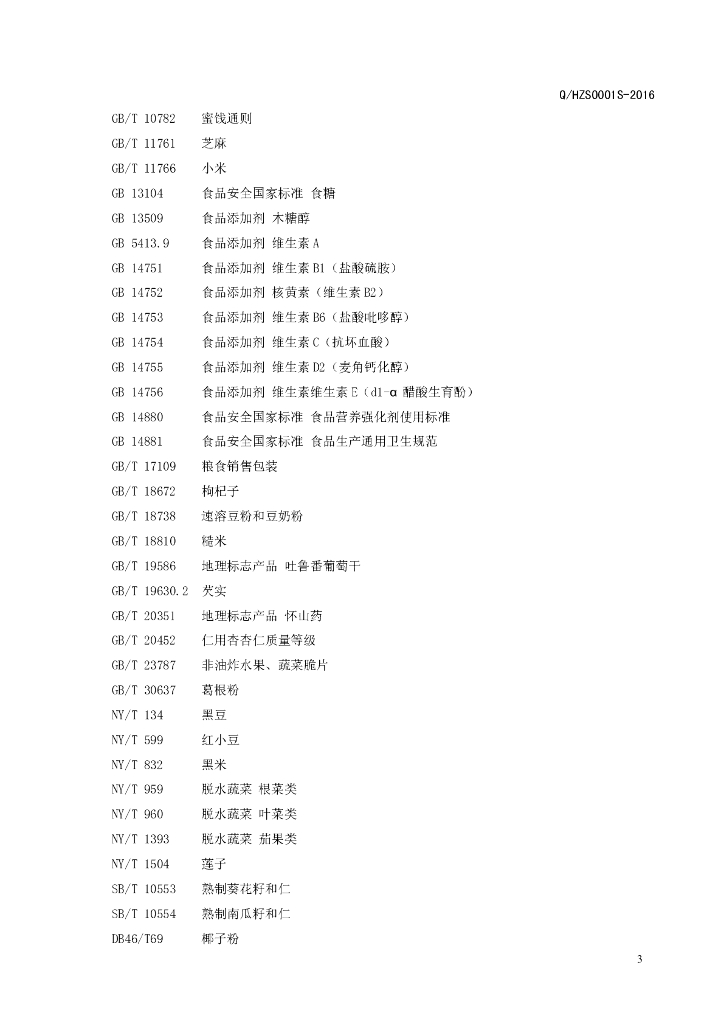 Q/HZS0001S-2016

GB/T 10782 蜜饯通则

GB/T 11761 芝麻

GB/T 11766 小米

GB 13104 食品安全国家标准 食糖

GB 13509 食品添加剂 木糖醇

GB 5413.9 食品添加剂 维生素 A

GB 14751 食品添加剂 维生素 B1（盐酸硫胺）

GB 14752 食品添加剂 核黄素（维生素 B2）

GB 14753 食品添加剂 维生素 B6（盐酸吡哆醇）

GB 14754 食品添加剂 维生素 C（抗坏血酸）

GB 14755 食品添加剂 维生素 D2（麦角钙化醇）

GB 14756 食品添加剂 维生素维生素 E（dl-α 醋酸生育酚）

GB 14880 食品安全国家标准 食品营养强化剂使用标准

GB 14881 食品安全国家标准 食品生产通用卫生规范

GB/T 17109 粮食销售包装

GB/T 18672 枸杞子

GB/T 18738 速溶豆粉和豆奶粉

GB/T 18810 糙米

GB/T 19586 地理标志产品 吐鲁番葡萄干

GB/T 19630.2 芡实

GB/T 20351 地理标志产品 怀山药

GB/T 20452 仁用杏杏仁质量等级

GB/T 23787 非油炸水果、蔬菜脆片

GB/T 30637 葛根粉

NY/T 134 黑豆

NY/T 599 红小豆

NY/T 832 黑米

NY/T 959 脱水蔬菜 根菜类

NY/T 960 脱水蔬菜 叶菜类

NY/T 1393 脱水蔬菜 茄果类

NY/T 1504 莲子

SB/T 10553 熟制葵花籽和仁

SB/T 10554 熟制南瓜籽和仁

DB46/T69 椰子粉

3